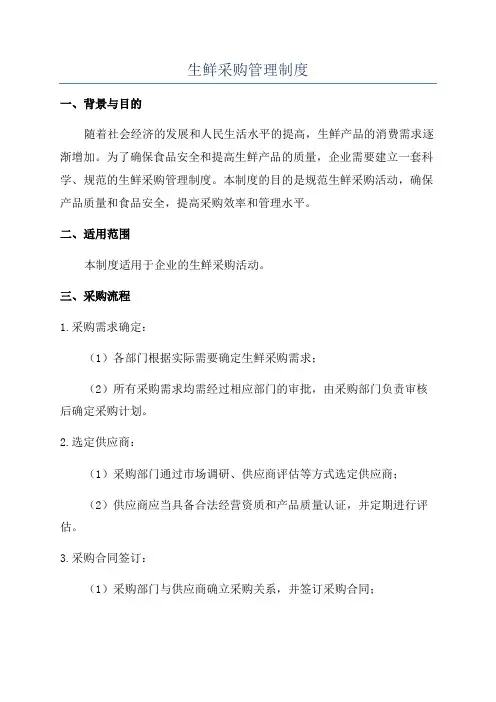 生鲜采购管理制度

一、背景与目的

随着社会经济的发展和人民生活水平的提高，生鲜产品的消费需求逐渐增加。为了确保食品安全和提高生鲜产品的质量，企业需要建立一套科学、规范的生鲜采购管理制度。本制度的目的是规范生鲜采购活动，确保产品质量和食品安全，提高采购效率和管理水平。

二、适用范围

本制度适用于企业的生鲜采购活动。

三、采购流程

1.采购需求确定：

（1）各部门根据实际需要确定生鲜采购需求；

（2）所有采购需求均需经过相应部门的审批，由采购部门负责审核后确定采购计划。

2.选定供应商：

（1）采购部门通过市场调研、供应商评估等方式选定供应商；

（2）供应商应当具备合法经营资质和产品质量认证，并定期进行评估。

3.采购合同签订：

（1）采购部门与供应商确立采购关系，并签订采购合同；